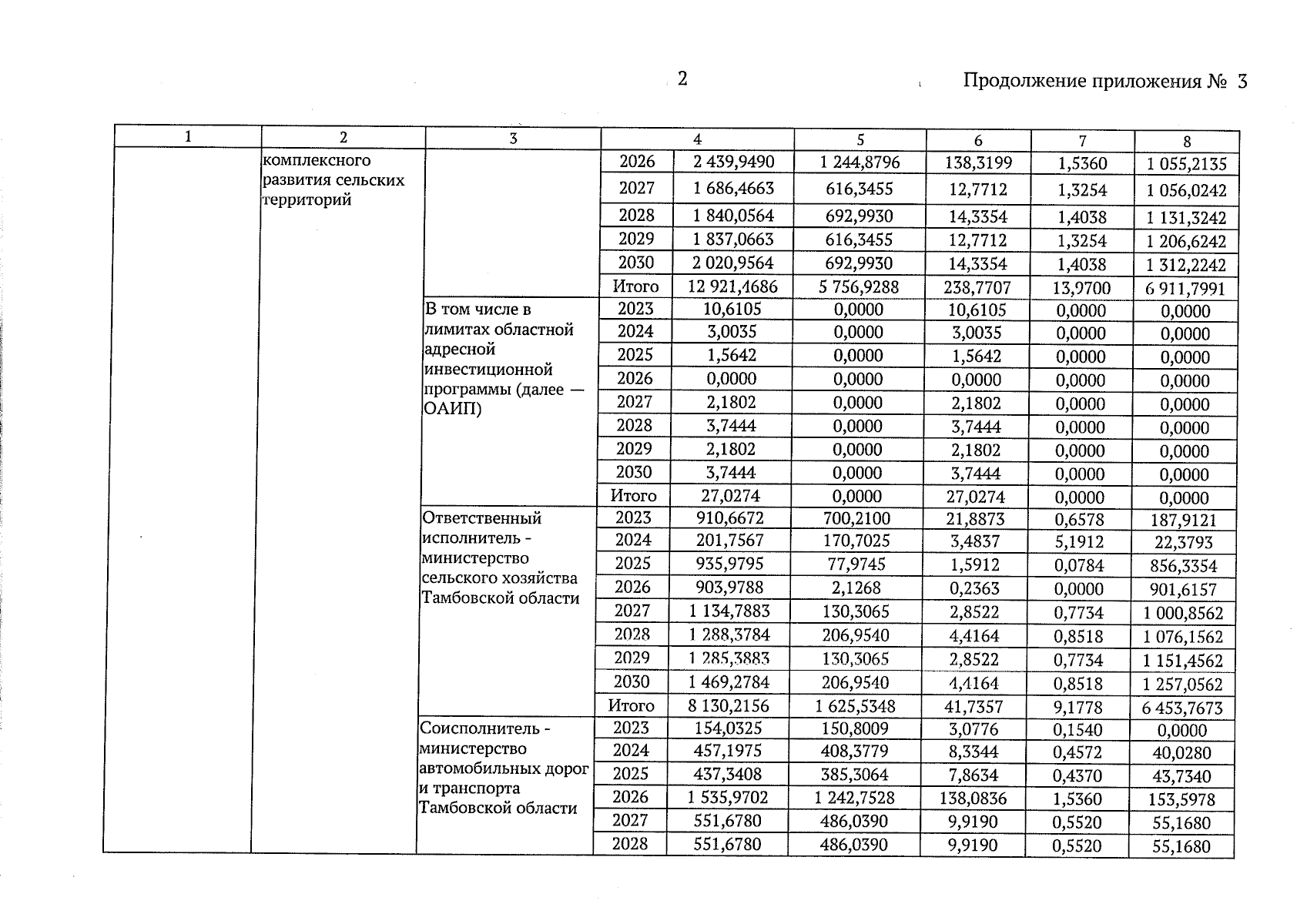 2

Продолжение приложения № 3

| 1 | 2 | 3 | 4 | | 5 | 6 | 7 | 8 |
|---|---|---|---|---|---|---|---|---|
| | комплексного развития сельских территорий | | 2026 | 2 439,9490 | 1 244,8796 | 138,3199 | 1,5360 | 1 055,2135 |
| | | | 2027 | 1 686,4663 | 616,3455 | 12,7712 | 1,3254 | 1 056,0242 |
| | | | 2028 | 1 840,0564 | 692,9930 | 14,3354 | 1,4038 | 1 131,3242 |
| | | | 2029 | 1 837,0663 | 616,3455 | 12,7712 | 1,3254 | 1 206,6242 |
| | | | 2030 | 2 020,9564 | 692,9930 | 14,3354 | 1,4038 | 1 312,2242 |
| | | | Итого | 12 921,4686 | 5 756,9288 | 238,7707 | 13,9700 | 6 911,7991 |
| | | В том числе в лимитах областной адресной инвестиционной программы (далее — ОАИП) | 2023 | 10,6105 | 0,0000 | 10,6105 | 0,0000 | 0,0000 |
| | | | 2024 | 3,0035 | 0,0000 | 3,0035 | 0,0000 | 0,0000 |
| | | | 2025 | 1,5642 | 0,0000 | 1,5642 | 0,0000 | 0,0000 |
| | | | 2026 | 0,0000 | 0,0000 | 0,0000 | 0,0000 | 0,0000 |
| | | | 2027 | 2,1802 | 0,0000 | 2,1802 | 0,0000 | 0,0000 |
| | | | 2028 | 3,7444 | 0,0000 | 3,7444 | 0,0000 | 0,0000 |
| | | | 2029 | 2,1802 | 0,0000 | 2,1802 | 0,0000 | 0,0000 |
| | | | 2030 | 3,7444 | 0,0000 | 3,7444 | 0,0000 | 0,0000 |
| | | | Итого | 27,0274 | 0,0000 | 27,0274 | 0,0000 | 0,0000 |
| | | Ответственный исполнитель - министерство сельского хозяйства Тамбовской области | 2023 | 910,6672 | 700,2100 | 21,8873 | 0,6578 | 187,9121 |
| | | | 2024 | 201,7567 | 170,7025 | 3,4837 | 5,1912 | 22,3793 |
| | | | 2025 | 935,9795 | 77,9745 | 1,5912 | 0,0784 | 856,3354 |
| | | | 2026 | 903,9788 | 2,1268 | 0,2363 | 0,0000 | 901,6157 |
| | | | 2027 | 1 134,7883 | 130,3065 | 2,8522 | 0,7734 | 1 000,8562 |
| | | | 2028 | 1 288,3784 | 206,9540 | 4,4164 | 0,8518 | 1 076,1562 |
| | | | 2029 | 1 285,3883 | 130,3065 | 2,8522 | 0,7734 | 1 151,4562 |
| | | | 2030 | 1 469,2784 | 206,9540 | 4,4164 | 0,8518 | 1 257,0562 |
| | | | Итого | 8 130,2156 | 1 625,5348 | 41,7357 | 9,1778 | 6 453,7673 |
| | | Соисполнитель - министерство автомобильных дорог и транспорта Тамбовской области | 2023 | 154,0325 | 150,8009 | 3,0776 | 0,1540 | 0,0000 |
| | | | 2024 | 457,1975 | 408,3779 | 8,3344 | 0,4572 | 40,0280 |
| | | | 2025 | 437,3408 | 385,3064 | 7,8634 | 0,4370 | 43,7340 |
| | | | 2026 | 1 535,9702 | 1 242,7528 | 138,0836 | 1,5360 | 153,5978 |
| | | | 2027 | 551,6780 | 486,0390 | 9,9190 | 0,5520 | 55,1680 |
| | | | 2028 | 551,6780 | 486,0390 | 9,9190 | 0,5520 | 55,1680 |